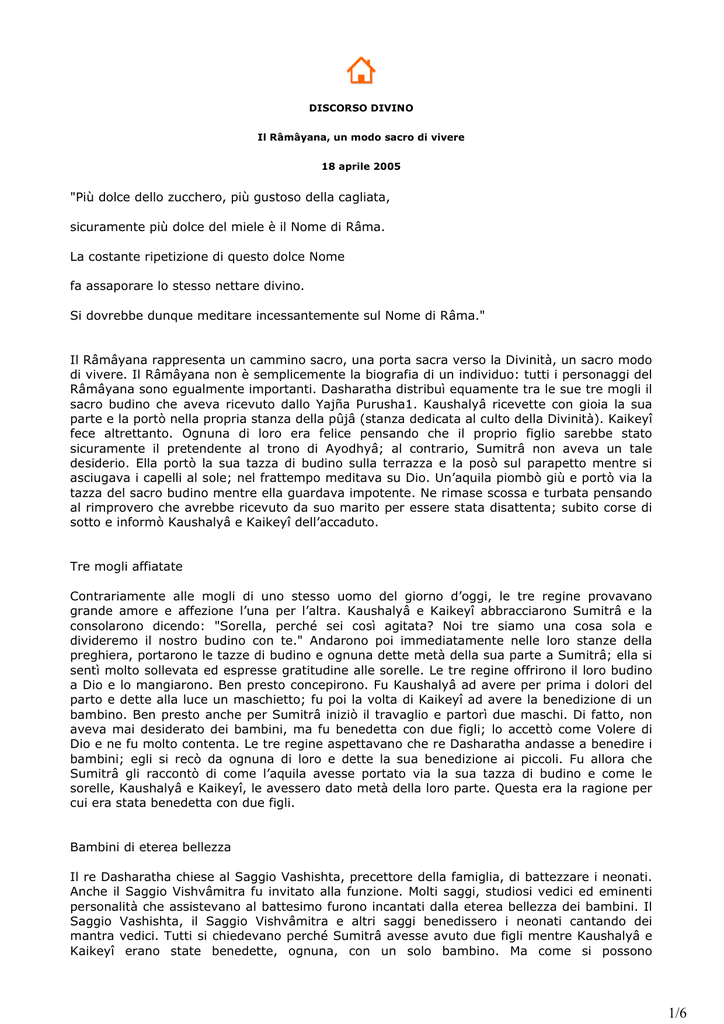 DISCORSO DIVINO

Il Râmâyana, un modo sacro di vivere

18 aprile 2005

"Più dolce dello zucchero, più gustoso della cagliata,

sicuramente più dolce del miele è il Nome di Râma.

La costante ripetizione di questo dolce Nome

fa assaporare lo stesso nettare divino.

Si dovrebbe dunque meditare incessantemente sul Nome di Râma."

Il Râmâyana rappresenta un cammino sacro, una porta sacra verso la Divinità, un sacro modo di vivere. Il Râmâyana non è semplicemente la biografia di un individuo: tutti i personaggi del Râmâyana sono egualmente importanti. Dasharatha distribuì equamente tra le sue tre mogli il sacro budino che aveva ricevuto dallo Yajña Purusha1. Kaushalyâ ricevette con gioia la sua parte e la portò nella propria stanza della pûjâ (stanza dedicata al culto della Divinità). Kaikeyî fece altrettanto. Ognuna di loro era felice pensando che il proprio figlio sarebbe stato sicuramente il pretendente al trono di Ayodhyâ; al contrario, Sumitrâ non aveva un tale desiderio. Ella portò la sua tazza di budino sulla terrazza e la posò sul parapetto mentre si asciugava i capelli al sole; nel frattempo meditava su Dio. Un'aquila piombò giù e portò via la tazza del sacro budino mentre ella guardava impotente. Ne rimase scossa e turbata pensando al rimprovero che avrebbe ricevuto da suo marito per essere stata disattenta; subito corse di sotto e informò Kaushalyâ e Kaikeyî dell'accaduto.

Tre mogli affiatate

Contrariamente alle mogli di uno stesso uomo del giorno d'oggi, le tre regine provavano grande amore e affezione l'una per l'altra. Kaushalyâ e Kaikeyî abbracciarono Sumitrâ e la consolarono dicendo: "Sorella, perché sei così agitata? Noi tre siamo una cosa sola e divideremo il nostro budino con te." Andarono poi immediatamente nelle loro stanze della preghiera, portarono le tazze di budino e ognuna dette metà della sua parte a Sumitrâ; ella si sentì molto sollevata ed espresse gratitudine alle sorelle. Le tre regine offrirono il loro budino a Dio e lo mangiarono. Ben presto concepirono. Fu Kaushalyâ ad avere per prima i dolori del parto e dette alla luce un maschietto; fu poi la volta di Kaikeyî ad avere la benedizione di un bambino. Ben presto anche per Sumitrâ iniziò il travaglio e partorì due maschi. Di fatto, non aveva mai desiderato dei bambini, ma fu benedetta con due figli; lo accettò come Volere di Dio e ne fu molto contenta. Le tre regine aspettavano che re Dasharatha andasse a benedire i bambini; egli si recò da ognuna di loro e dette la sua benedizione ai piccoli. Fu allora che Sumitrâ gli raccontò di come l'aquila avesse portato via la sua tazza di budino e come le sorelle, Kaushalyâ e Kaikeyî, le avessero dato metà della loro parte. Questa era la ragione per cui era stata benedetta con due figli.

Bambini di eterea bellezza

Il re Dasharatha chiese al Saggio Vashishta, precettore della famiglia, di battezzare i neonati. Anche il Saggio Vishvâmitra fu invitato alla funzione. Molti saggi, studiosi vedici ed eminenti personalità che assistevano al battesimo furono incantati dalla eterea bellezza dei bambini. Il Saggio Vashishta, il Saggio Vishvâmitra e altri saggi benedissero i neonati cantando dei mantra vedici. Tutti si chiedevano perché Sumitrâ avesse avuto due figli mentre Kaushalyâ e Kaikeyî erano state benedette, ognuna, con un solo bambino. Ma come si possono

1/6